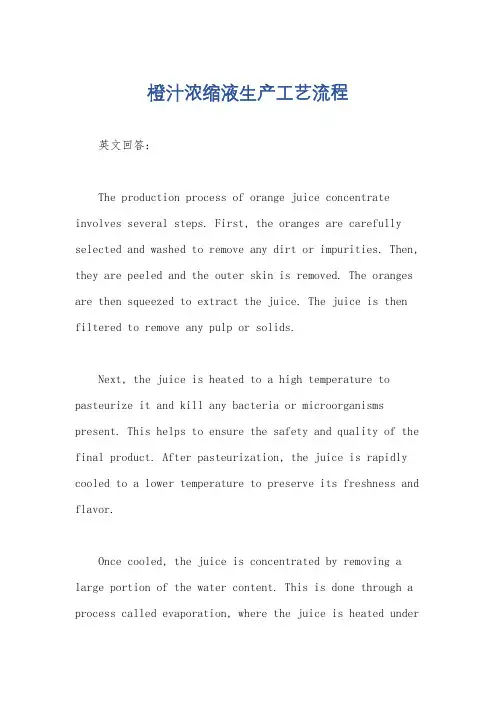 橙汁浓缩液生产工艺流程

英文回答：

The production process of orange juice concentrate involves several steps. First, the oranges are carefully selected and washed to remove any dirt or impurities. Then, they are peeled and the outer skin is removed. The oranges are then squeezed to extract the juice. The juice is then filtered to remove any pulp or solids.

Next, the juice is heated to a high temperature to pasteurize it and kill any bacteria or microorganisms present. This helps to ensure the safety and quality of the final product. After pasteurization, the juice is rapidly cooled to a lower temperature to preserve its freshness and flavor.

Once cooled, the juice is concentrated by removing a large portion of the water content. This is done through a process called evaporation, where the juice is heated under